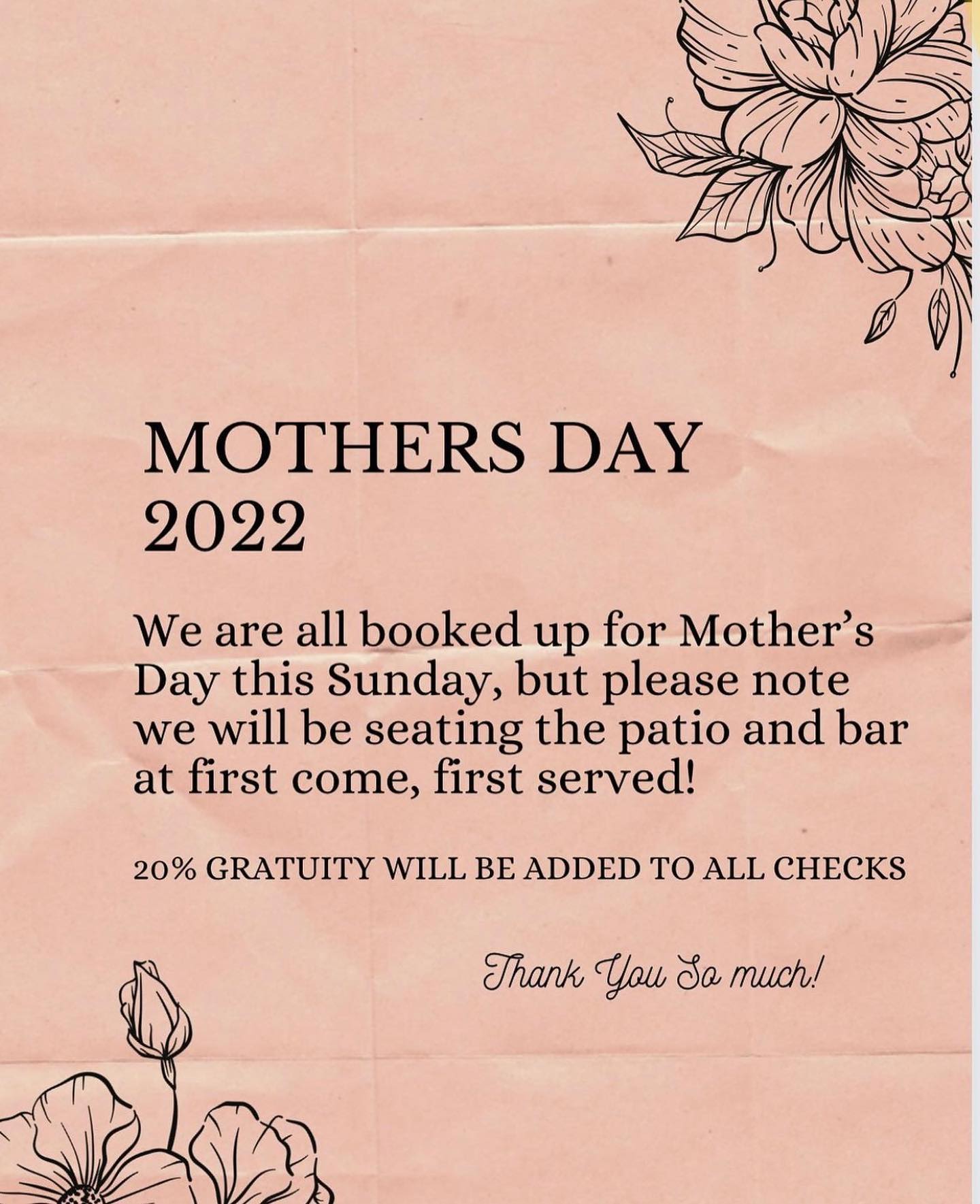 MOTHERS DAY
2022

We are all booked up for Mother's Day this Sunday, but please note we will be seating the patio and bar at first come, first served!

20% GRATUITY WILL BE ADDED TO ALL CHECKS

Thank You So much!